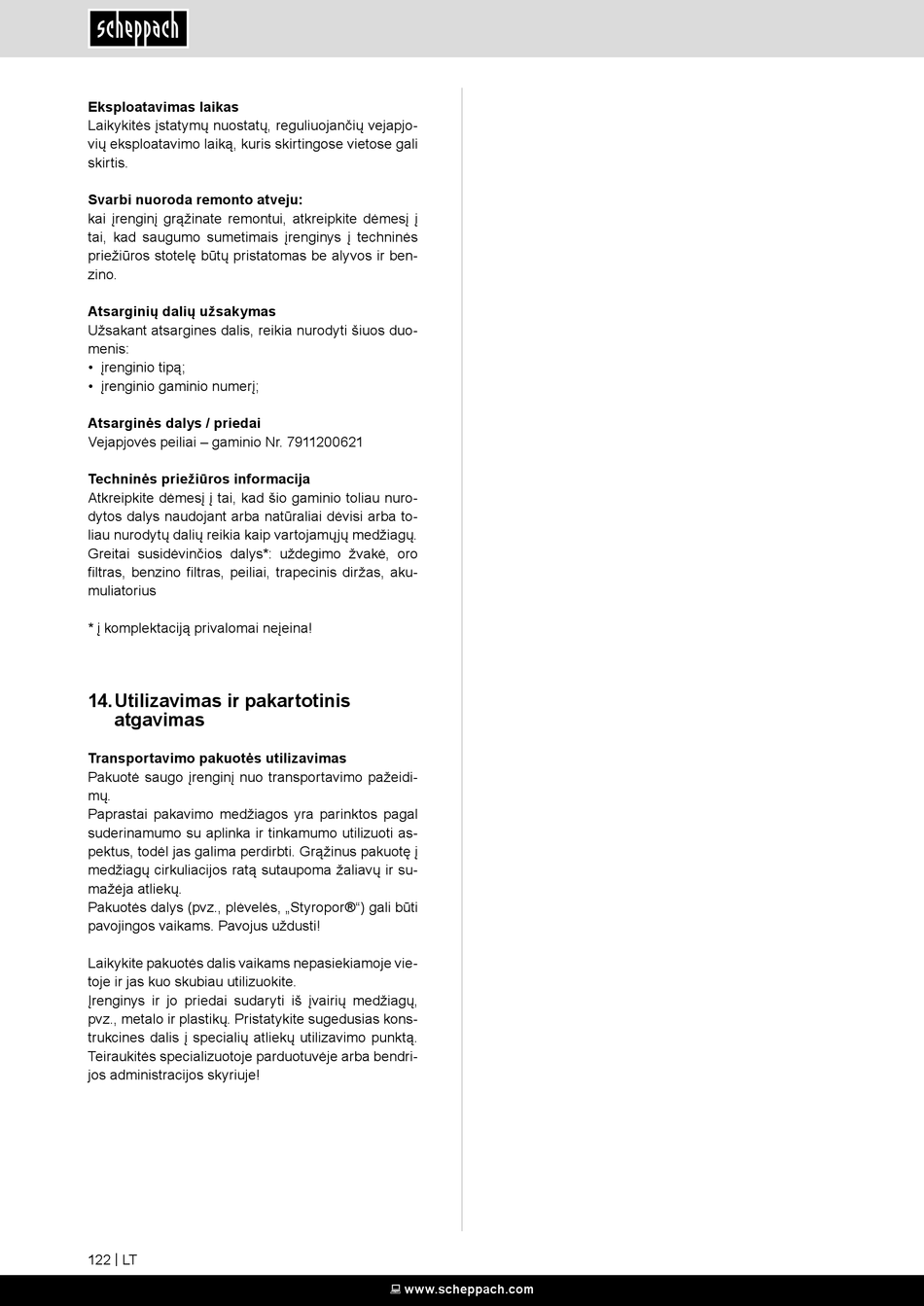 scheppach

**Eksploatavimas laikas**
Laikykitės įstatymų nuostatų, reguliuojančių vejapjovių eksploatavimo laiką, kuris skirtingose vietose gali skirtis.

**Svarbi nuoroda remonto atveju:**
kai įrenginį grąžinate remontui, atkreipkite dėmesį į tai, kad saugumo sumetimais įrenginys į techninės priežiūros stotelę būtų pristatomas be alyvos ir benzino.

**Atsarginių dalių užsakymas**
Užsakant atsargines dalis, reikia nurodyti šiuos duomenis:
• įrenginio tipą;
• įrenginio gaminio numerį;

**Atsarginės dalys / priedai**
Vejapjovės peiliai – gaminio Nr. 7911200621

**Techninės priežiūros informacija**
Atkreipkite dėmesį į tai, kad šio gaminio toliau nurodytos dalys naudojant arba natūraliai dėvisi arba toliau nurodytų dalių reikia kaip vartojamųjų medžiagų.
Greitai susidėvinčios dalys*: uždegimo žvakė, oro filtras, benzino filtras, peiliai, trapecinis diržas, akumuliatorius

* į komplektaciją privalomai neįeina!

**14. Utilizavimas ir pakartotinis atgavimas**

**Transportavimo pakuotės utilizavimas**
Pakuotė saugo įrenginį nuo transportavimo pažeidimų.
Paprastai pakavimo medžiagos yra parinktos pagal suderinamumo su aplinka ir tinkamumo utilizuoti aspektus, todėl jas galima perdirbti. Grąžinus pakuotę į medžiagų cirkuliacijos ratą sutaupoma žaliavų ir sumažėja atliekų.
Pakuotės dalys (pvz., plėvelės, „Styropor®“) gali būti pavojingos vaikams. Pavojus uždusti!

Laikykite pakuotės dalis vaikams nepasiekiamoje vietoje ir jas kuo skubiau utilizuokite.
Įrenginys ir jo priedai sudaryti iš įvairių medžiagų, pvz., metalo ir plastikų. Pristatykite sugedusias konstrukcines dalis į specialių atliekų utilizavimo punktą. Teiraukitės specializuotoje parduotuvėje arba bendrijos administracijos skyriuje!

122 | LT

www.scheppach.com